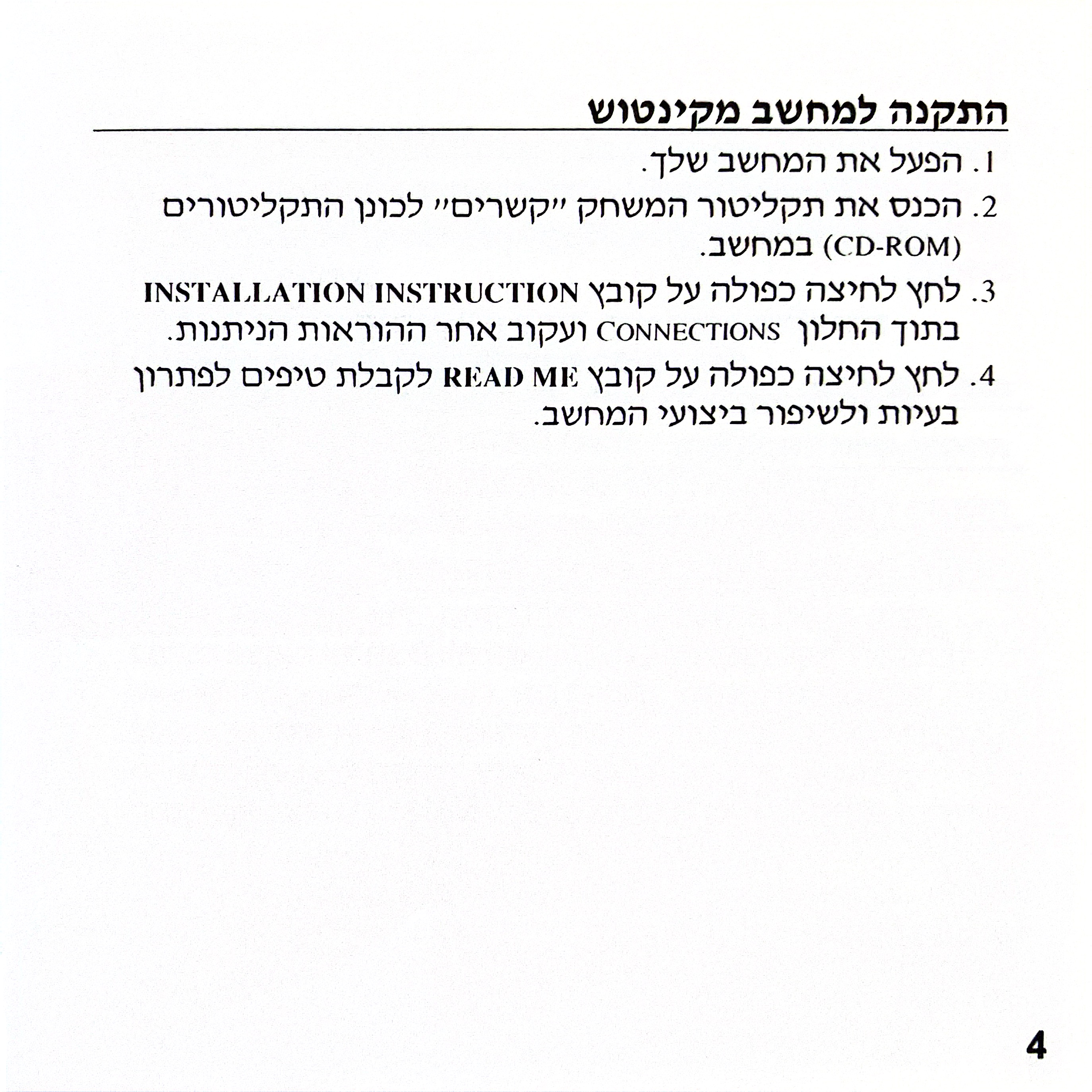 התקנה למחשב מקינטוש

1. הפעל את המחשב שלך.

2. הכנס את תקליטור המשחק ״קשרים״ לכונן התקליטורים (CD-ROM) במחשב.

3. לחץ לחיצה כפולה על קובץ INSTALLATION INSTRUCTION בתוך החלון CONNECTIONS ועקוב אחר ההוראות הניתנות.

4. לחץ לחיצה כפולה על קובץ READ ME לקבלת טיפים לפתרון בעיות ולשיפור ביצועי המחשב.

4